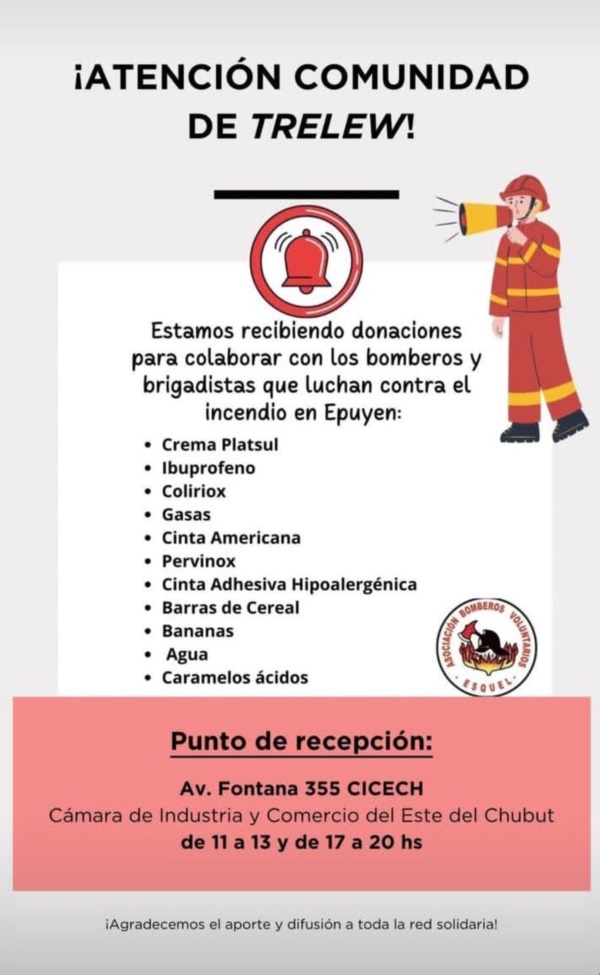 ¡ATENCIÓN COMUNIDAD DE TRELEW!

Estamos recibiendo donaciones para colaborar con los bomberos y brigadistas que luchan contra el incendio en Epuyen:

• Crema Platsul
• Ibuprofeno
• Coliriox
• Gasas
• Cinta Americana
• Pervinox
• Cinta Adhesiva Hipoalergénica
• Barras de Cereal
• Bananas
• Agua
• Caramelos ácidos

ASOCIACIÓN BOMBEROS VOLUNTARIOS ESQUEL

Punto de recepción:

Av. Fontana 355 CICECH
Cámara de Industria y Comercio del Este del Chubut
de 11 a 13 y de 17 a 20 hs

¡Agradecemos el aporte y difusión a toda la red solidaria!